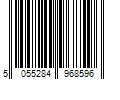 5 055284 968596